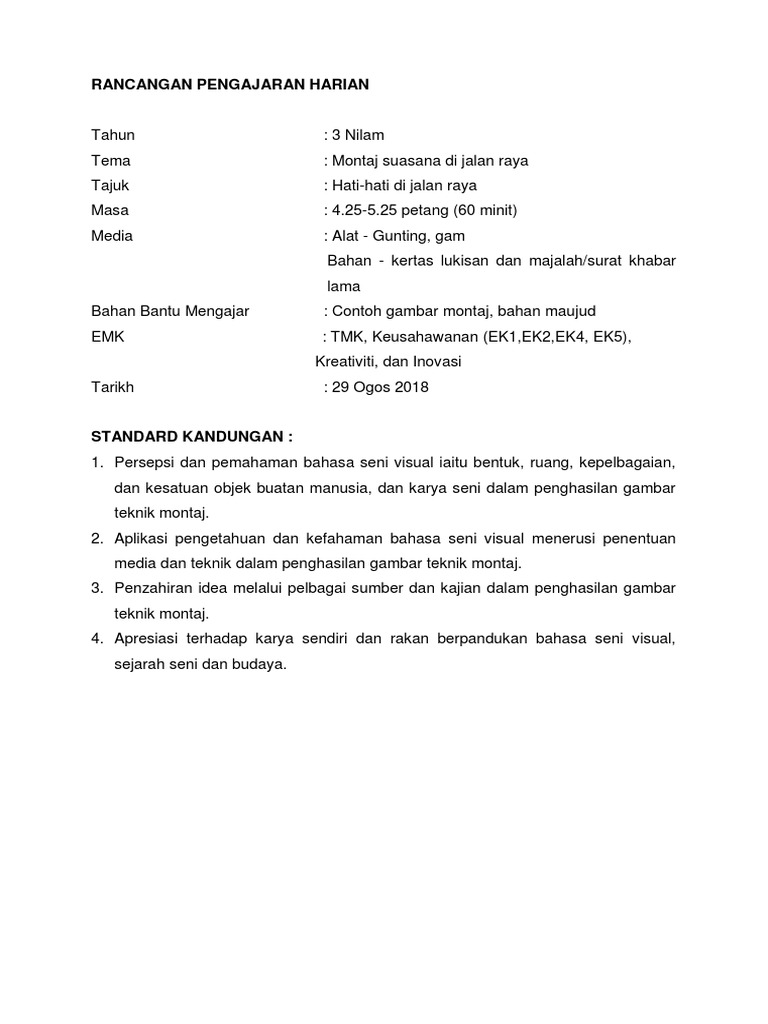 RANCANGAN PENGAJARAN HARIAN

Tahun : 3 Nilam
Tema : Montaj suasana di jalan raya
Tajuk : Hati-hati di jalan raya
Masa : 4.25-5.25 petang (60 minit)
Media : Alat - Gunting, gam
Bahan - kertas lukisan dan majalah/surat khabar lama
Bahan Bantu Mengajar : Contoh gambar montaj, bahan maujud
EMK : TMK, Keusahawanan (EK1,EK2,EK4, EK5), Kreativiti, dan Inovasi
Tarikh : 29 Ogos 2018

STANDARD KANDUNGAN :
1. Persepsi dan pemahaman bahasa seni visual iaitu bentuk, ruang, kepelbagaian, dan kesatuan objek buatan manusia, dan karya seni dalam penghasilan gambar teknik montaj.
2. Aplikasi pengetahuan dan kefahaman bahasa seni visual menerusi penentuan media dan teknik dalam penghasilan gambar teknik montaj.
3. Penzahiran idea melalui pelbagai sumber dan kajian dalam penghasilan gambar teknik montaj.
4. Apresiasi terhadap karya sendiri dan rakan berpandukan bahasa seni visual, sejarah seni dan budaya.